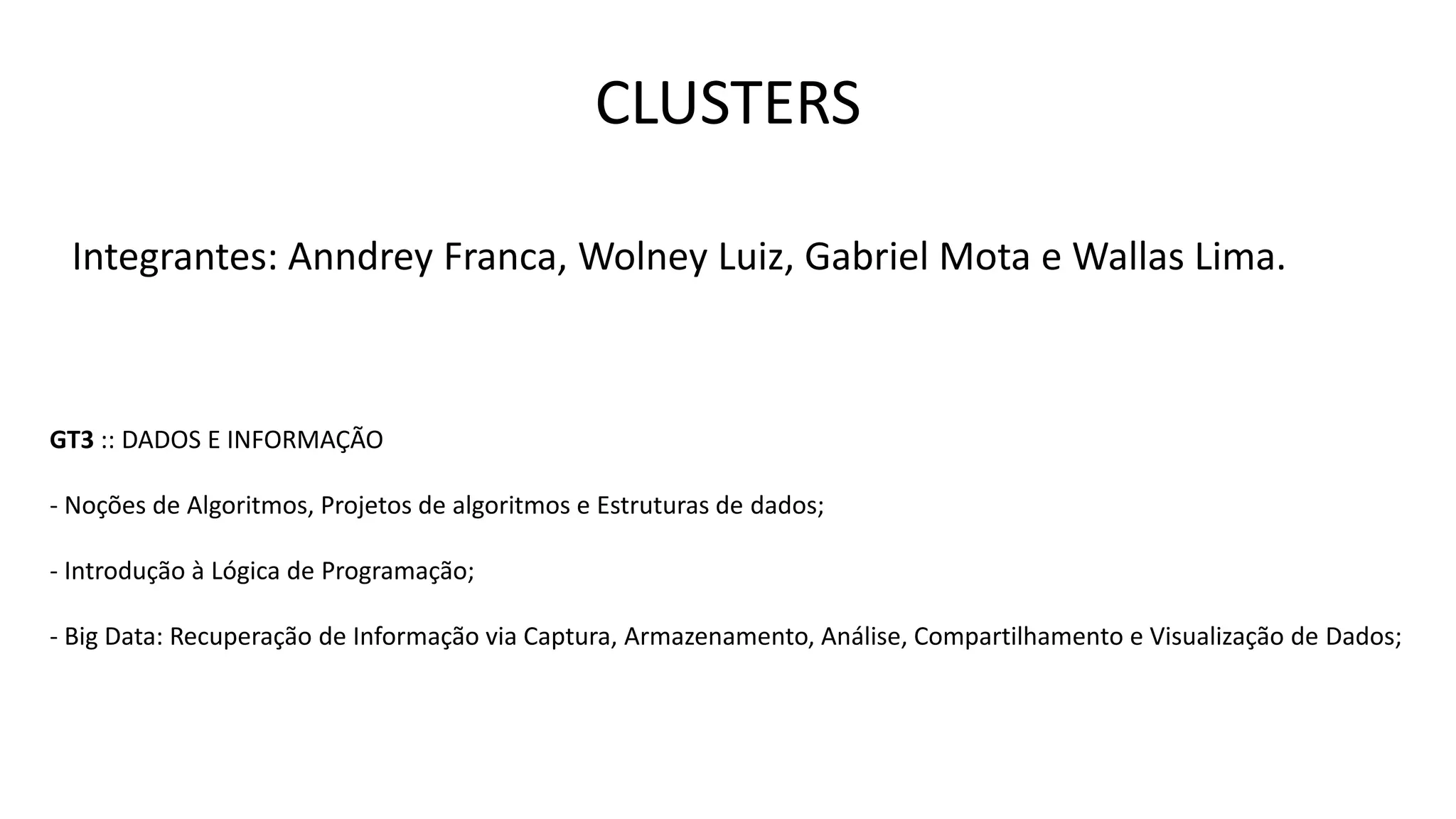 CLUSTERS

Integrantes: Anndrey Franca, Wolney Luiz, Gabriel Mota e Wallas Lima.

GT3 :: DADOS E INFORMAÇÃO

- Noções de Algoritmos, Projetos de algoritmos e Estruturas de dados;

- Introdução à Lógica de Programação;

- Big Data: Recuperação de Informação via Captura, Armazenamento, Análise, Compartilhamento e Visualização de Dados;